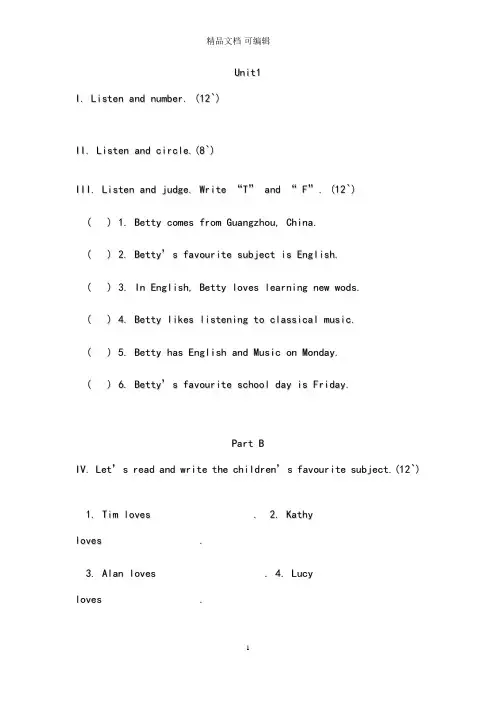 精品文档 可编辑

Unit1

I. Listen and number. (12`)

II. Listen and circle.(8`)

III. Listen and judge. Write "T" and "F". (12`)

( ) 1. Betty comes from Guangzhou, China.

( ) 2. Betty's favourite subject is English.

( ) 3. In English, Betty loves learning new wods.

( ) 4. Betty likes listening to classical music.

( ) 5. Betty has English and Music on Monday.

( ) 6. Betty's favourite school day is Friday.

Part B

IV. Let's read and write the children's favourite subject.(12`)

1. Tim loves . 2. Kathy loves .

3. Alan loves . 4. Lucy loves .

1